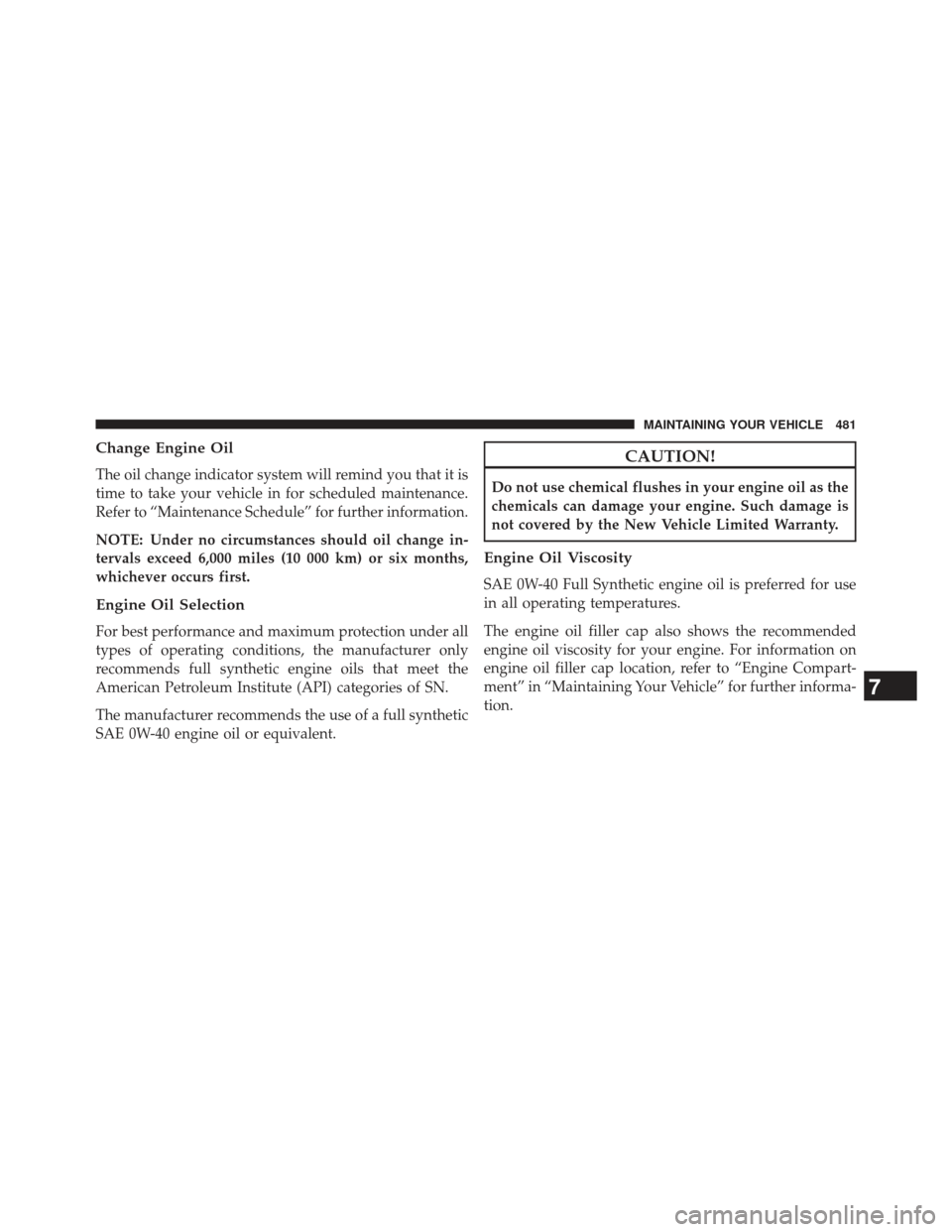 MAINTAINING YOUR VEHICLE 481

Change Engine Oil

The oil change indicator system will remind you that it is time to take your vehicle in for scheduled maintenance. Refer to “Maintenance Schedule” for further information.

NOTE: Under no circumstances should oil change intervals exceed 6,000 miles (10 000 km) or six months, whichever occurs first.

Engine Oil Selection

For best performance and maximum protection under all types of operating conditions, the manufacturer only recommends full synthetic engine oils that meet the American Petroleum Institute (API) categories of SN.

The manufacturer recommends the use of a full synthetic SAE 0W-40 engine oil or equivalent.

CAUTION!

Do not use chemical flushes in your engine oil as the chemicals can damage your engine. Such damage is not covered by the New Vehicle Limited Warranty.

Engine Oil Viscosity

SAE 0W-40 Full Synthetic engine oil is preferred for use in all operating temperatures.

The engine oil filler cap also shows the recommended engine oil viscosity for your engine. For information on engine oil filler cap location, refer to “Engine Compartment” in “Maintaining Your Vehicle” for further information.

7

carmanualsonline.info